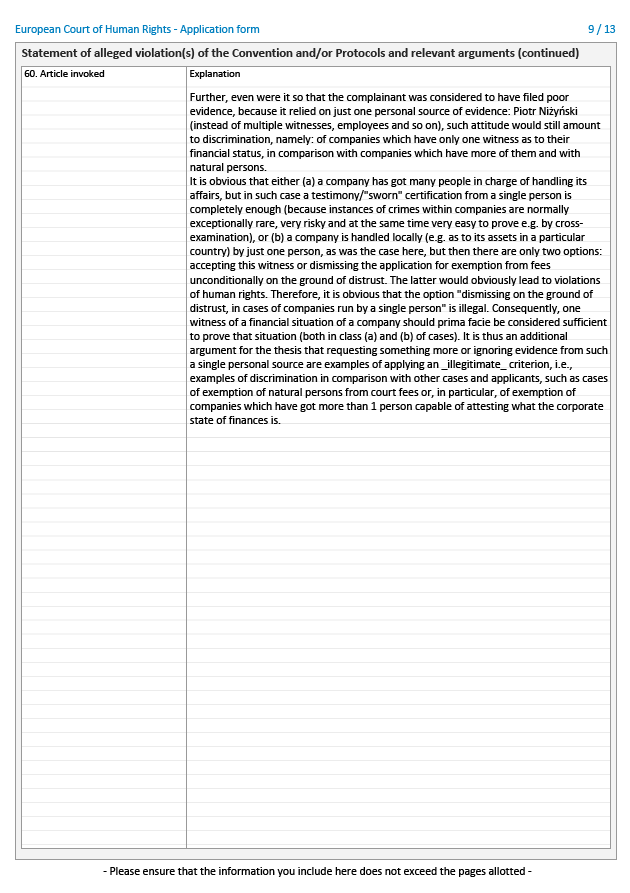 European Court of Human Rights - Application form

9 / 13

Statement of alleged violation(s) of the Convention and/or Protocols and relevant arguments (continued)

60. Article invoked

Explanation

Further, even were it so that the complainant was considered to have filed poor evidence, because it relied on just one personal source of evidence: Piotr Niżyński (instead of multiple witnesses, employees and so on), such attitude would still amount to discrimination, namely: of companies which have only one witness as to their financial status, in comparison with companies which have more of them and with natural persons.
It is obvious that either (a) a company has got many people in charge of handling its affairs, but in such case a testimony/"sworn" certification from a single person is completely enough (because instances of crimes within companies are normally exceptionally rare, very risky and at the same time very easy to prove e.g. by cross-examination), or (b) a company is handled locally (e.g. as to its assets in a particular country) by just one person, as was the case here, but then there are only two options: accepting this witness or dismissing the application for exemption from fees unconditionally on the ground of distrust. The latter would obviously lead to violations of human rights. Therefore, it is obvious that the option "dismissing on the ground of distrust, in cases of companies run by a single person" is illegal. Consequently, one witness of a financial situation of a company should prima facie be considered sufficient to prove that situation (both in class (a) and (b) of cases). It is thus an additional argument for the thesis that requesting something more or ignoring evidence from such a single personal source are examples of applying an _illegitimate_ criterion, i.e., examples of discrimination in comparison with other cases and applicants, such as cases of exemption of natural persons from court fees or, in particular, of exemption of companies which have got more than 1 person capable of attesting what the corporate state of finances is.

- Please ensure that the information you include here does not exceed the pages allotted -